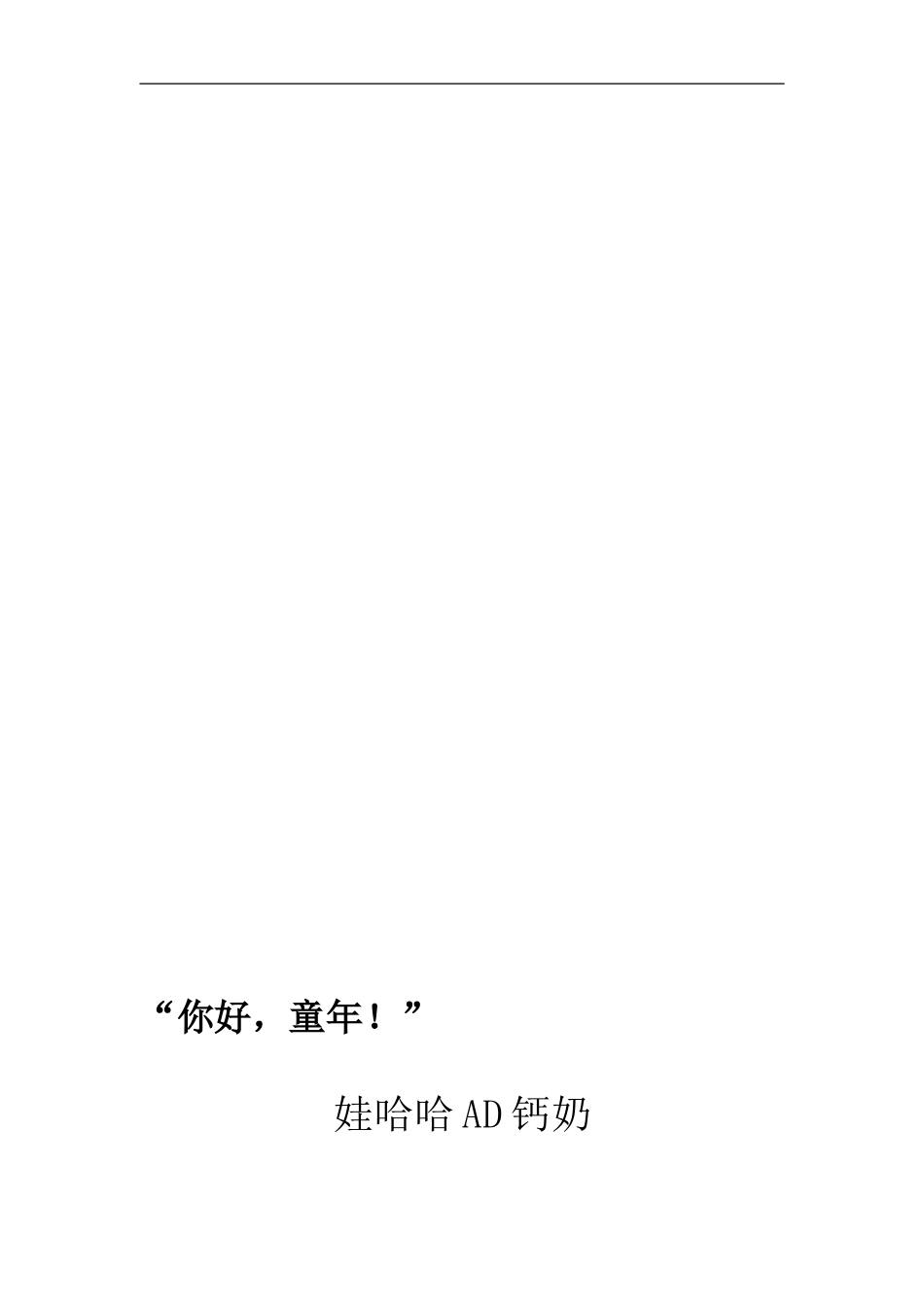 “你好，童年！”

娃哈哈AD钙奶